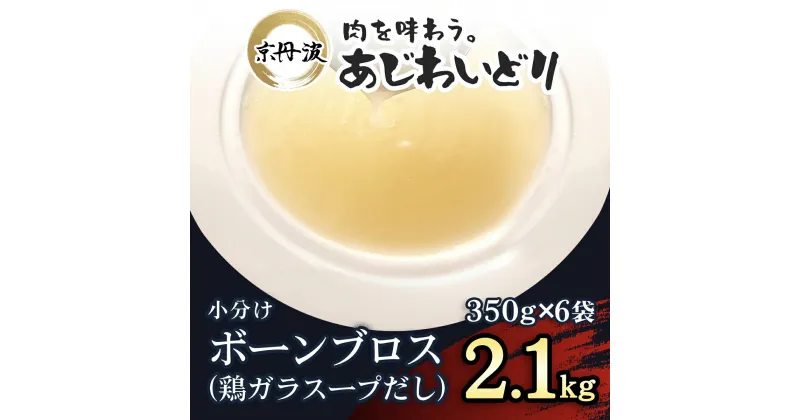 京丹波
肉を味わう。
あじわいどり

小分け
ボーンブロス
(鶏ガラスープだし)

350g×6袋
2.1kg